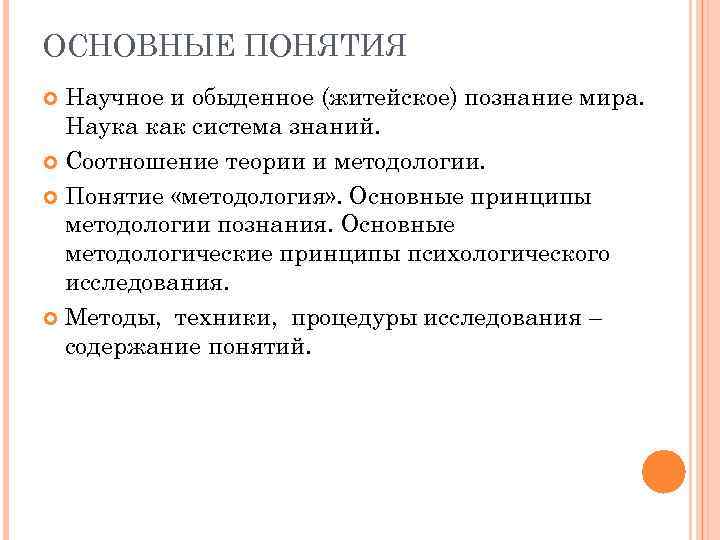 ОСНОВНЫЕ ПОНЯТИЯ

Научное и обыденное (житейское) познание мира. Наука как система знаний.

Соотношение теории и методологии.

Понятие «методология». Основные принципы методологии познания. Основные методологические принципы психологического исследования.

Методы, техники, процедуры исследования – содержание понятий.